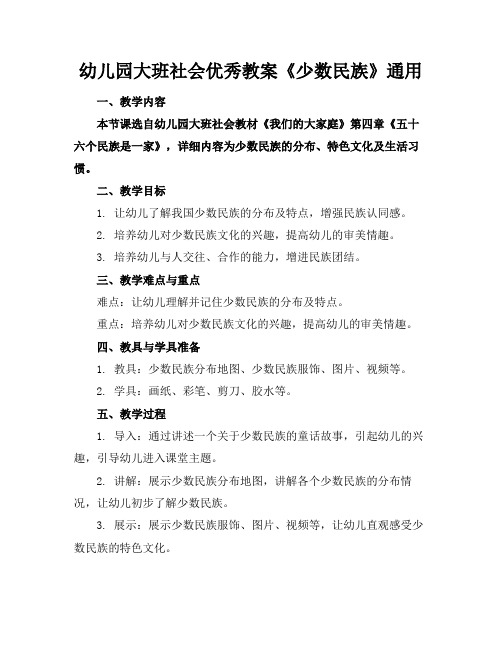 幼儿园大班社会优秀教案《少数民族》通用

一、教学内容

本节课选自幼儿园大班社会教材《我们的大家庭》第四章《五十六个民族是一家》，详细内容为少数民族的分布、特色文化及生活习惯。

二、教学目标

1. 让幼儿了解我国少数民族的分布及特点，增强民族认同感。

2. 培养幼儿对少数民族文化的兴趣，提高幼儿的审美情趣。

3. 培养幼儿与人交往、合作的能力，增进民族团结。

三、教学难点与重点

难点：让幼儿理解并记住少数民族的分布及特点。

重点：培养幼儿对少数民族文化的兴趣，提高幼儿的审美情趣。

四、教具与学具准备

1. 教具：少数民族分布地图、少数民族服饰、图片、视频等。

2. 学具：画纸、彩笔、剪刀、胶水等。

五、教学过程

1. 导入：通过讲述一个关于少数民族的童话故事，引起幼儿的兴趣，引导幼儿进入课堂主题。

2. 讲解：展示少数民族分布地图，讲解各个少数民族的分布情况，让幼儿初步了解少数民族。

3. 展示：展示少数民族服饰、图片、视频等，让幼儿直观感受少数民族的特色文化。